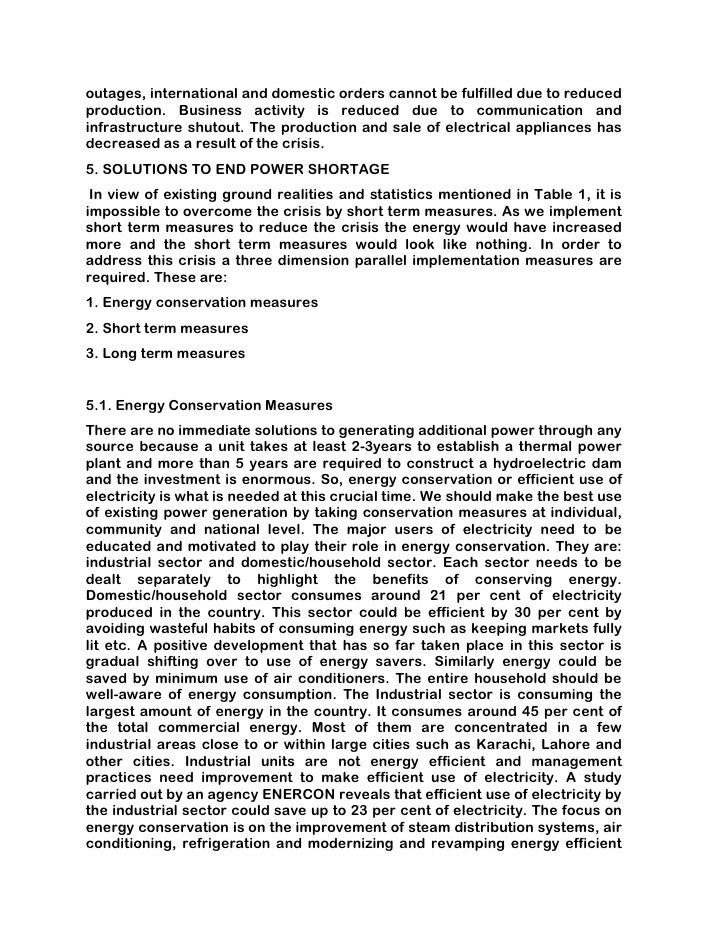 outages, international and domestic orders cannot be fulfilled due to reduced production. Business activity is reduced due to communication and infrastructure shutout. The production and sale of electrical appliances has decreased as a result of the crisis.

5. SOLUTIONS TO END POWER SHORTAGE

In view of existing ground realities and statistics mentioned in Table 1, it is impossible to overcome the crisis by short term measures. As we implement short term measures to reduce the crisis the energy would have increased more and the short term measures would look like nothing. In order to address this crisis a three dimension parallel implementation measures are required. These are:

1. Energy conservation measures

2. Short term measures

3. Long term measures

5.1. Energy Conservation Measures

There are no immediate solutions to generating additional power through any source because a unit takes at least 2-3years to establish a thermal power plant and more than 5 years are required to construct a hydroelectric dam and the investment is enormous. So, energy conservation or efficient use of electricity is what is needed at this crucial time. We should make the best use of existing power generation by taking conservation measures at individual, community and national level. The major users of electricity need to be educated and motivated to play their role in energy conservation. They are: industrial sector and domestic/household sector. Each sector needs to be dealt separately to highlight the benefits of conserving energy. Domestic/household sector consumes around 21 per cent of electricity produced in the country. This sector could be efficient by 30 per cent by avoiding wasteful habits of consuming energy such as keeping markets fully lit etc. A positive development that has so far taken place in this sector is gradual shifting over to use of energy savers. Similarly energy could be saved by minimum use of air conditioners. The entire household should be well-aware of energy consumption. The Industrial sector is consuming the largest amount of energy in the country. It consumes around 45 per cent of the total commercial energy. Most of them are concentrated in a few industrial areas close to or within large cities such as Karachi, Lahore and other cities. Industrial units are not energy efficient and management practices need improvement to make efficient use of electricity. A study carried out by an agency ENERCON reveals that efficient use of electricity by the industrial sector could save up to 23 per cent of electricity. The focus on energy conservation is on the improvement of steam distribution systems, air conditioning, refrigeration and modernizing and revamping energy efficient